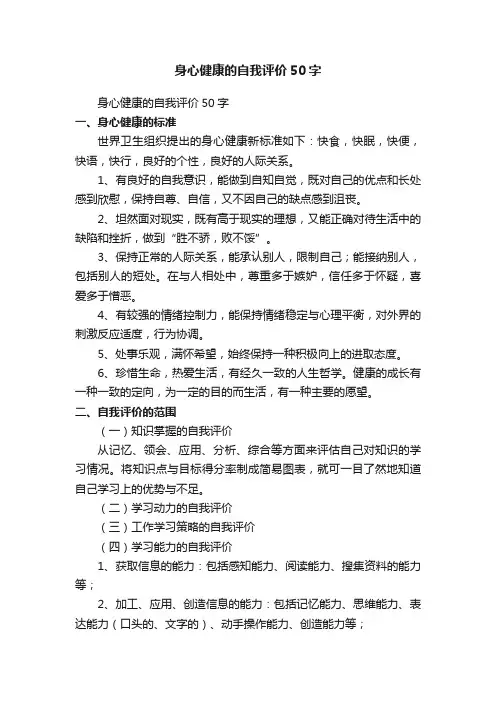 身心健康的自我评价50字

身心健康的自我评价50字

一、身心健康的标准

世界卫生组织提出的身心健康新标准如下：快食，快眠，快便，快语，快行，良好的个性，良好的人际关系。

1、有良好的自我意识，能做到自知自觉，既对自己的优点和长处感到欣慰，保持自尊、自信，又不因自己的缺点感到沮丧。

2、坦然面对现实，既有高于现实的理想，又能正确对待生活中的缺陷和挫折，做到“胜不骄，败不馁”。

3、保持正常的人际关系，能承认别人，限制自己；能接纳别人，包括别人的短处。在与人相处中，尊重多于嫉妒，信任多于怀疑，喜爱多于憎恶。

4、有较强的情绪控制力，能保持情绪稳定与心理平衡，对外界的刺激反应适度，行为协调。

5、处事乐观，满怀希望，始终保持一种积极向上的进取态度。

6、珍惜生命，热爱生活，有经久一致的人生哲学。健康的成长有一种一致的定向，为一定的目的而生活，有一种主要的愿望。

二、自我评价的范围

（一）知识掌握的自我评价

从记忆、领会、应用、分析、综合等方面来评估自己对知识的学习情况。将知识点与目标得分率制成简易图表，就可一目了然地知道自己学习上的优势与不足。

（二）学习动力的自我评价

（三）工作学习策略的自我评价

（四）学习能力的自我评价

1、获取信息的能力：包括感知能力、阅读能力、搜集资料的能力等；

2、加工、应用、创造信息的能力：包括记忆能力、思维能力、表达能力（口头的、文字的）、动手操作能力、创造能力等；